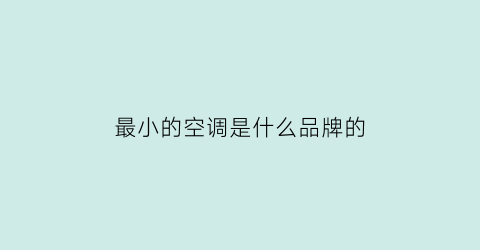 最小的空调是什么品牌的